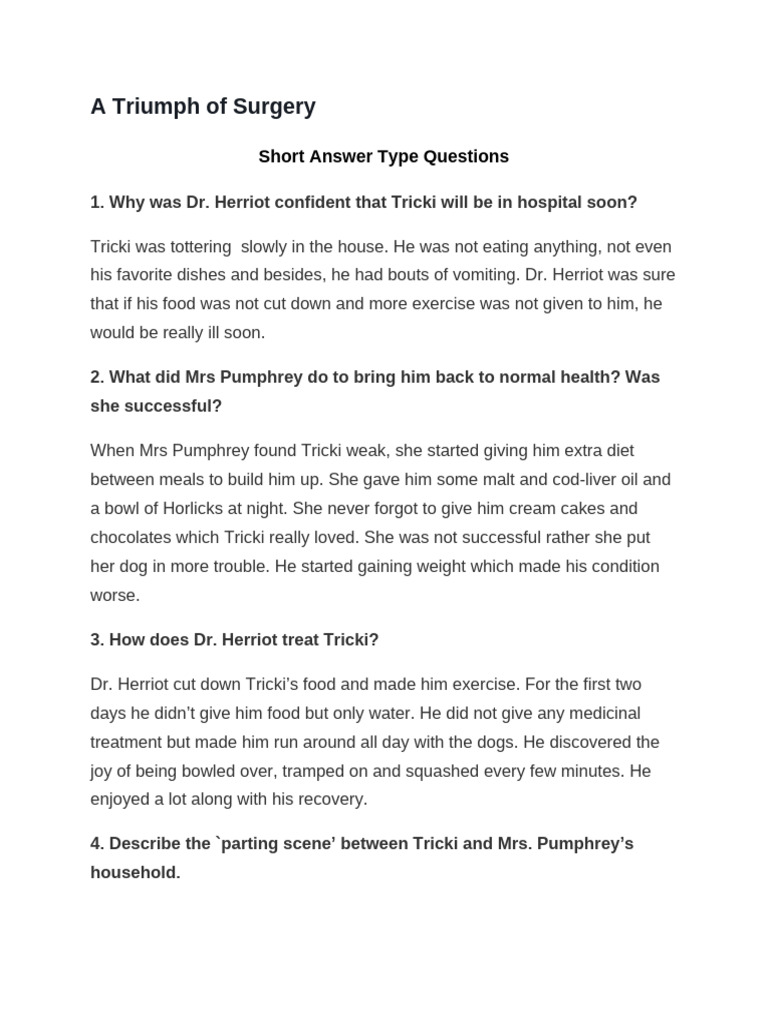 A Triumph of Surgery

Short Answer Type Questions

1. Why was Dr. Herriot confident that Tricki will be in hospital soon?

Tricki was tottering slowly in the house. He was not eating anything, not even his favorite dishes and besides, he had bouts of vomiting. Dr. Herriot was sure that if his food was not cut down and more exercise was not given to him, he would be really ill soon.

2. What did Mrs Pumphrey do to bring him back to normal health? Was she successful?

When Mrs Pumphrey found Tricki weak, she started giving him extra diet between meals to build him up. She gave him some malt and cod-liver oil and a bowl of Horlicks at night. She never forgot to give him cream cakes and chocolates which Tricki really loved. She was not successful rather she put her dog in more trouble. He started gaining weight which made his condition worse.

3. How does Dr. Herriot treat Tricki?

Dr. Herriot cut down Tricki's food and made him exercise. For the first two days he didn't give him food but only water. He did not give any medicinal treatment but made him run around all day with the dogs. He discovered the joy of being bowled over, tramped on and squashed every few minutes. He enjoyed a lot along with his recovery.

4. Describe the `parting scene' between Tricki and Mrs. Pumphrey's household.